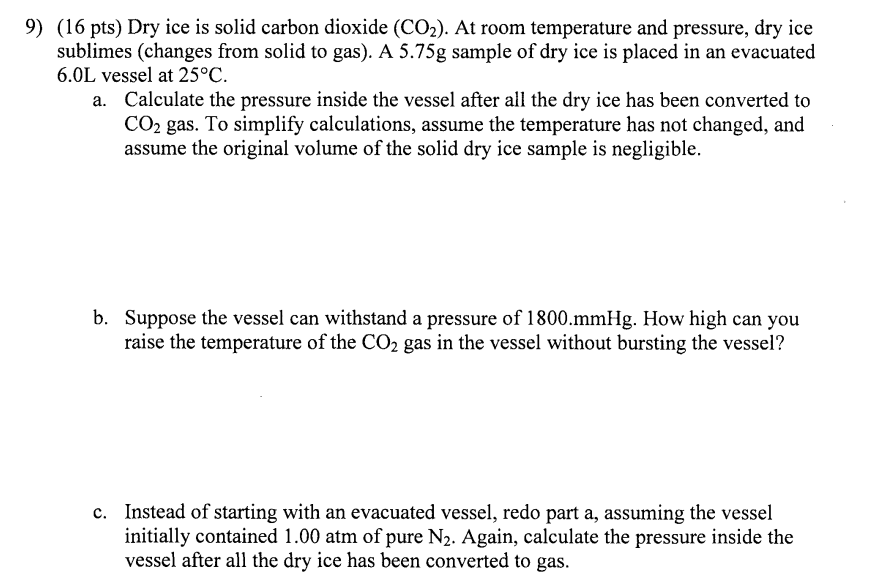 9) (16 pts) Dry ice is solid carbon dioxide ($CO_2$). At room temperature and pressure, dry ice sublimes (changes from solid to gas). A 5.75g sample of dry ice is placed in an evacuated 6.0L vessel at 25°C.

a. Calculate the pressure inside the vessel after all the dry ice has been converted to $CO_2$ gas. To simplify calculations, assume the temperature has not changed, and assume the original volume of the solid dry ice sample is negligible.

b. Suppose the vessel can withstand a pressure of 1800.mmHg. How high can you raise the temperature of the $CO_2$ gas in the vessel without bursting the vessel?

c. Instead of starting with an evacuated vessel, redo part a, assuming the vessel initially contained 1.00 atm of pure $N_2$. Again, calculate the pressure inside the vessel after all the dry ice has been converted to gas.